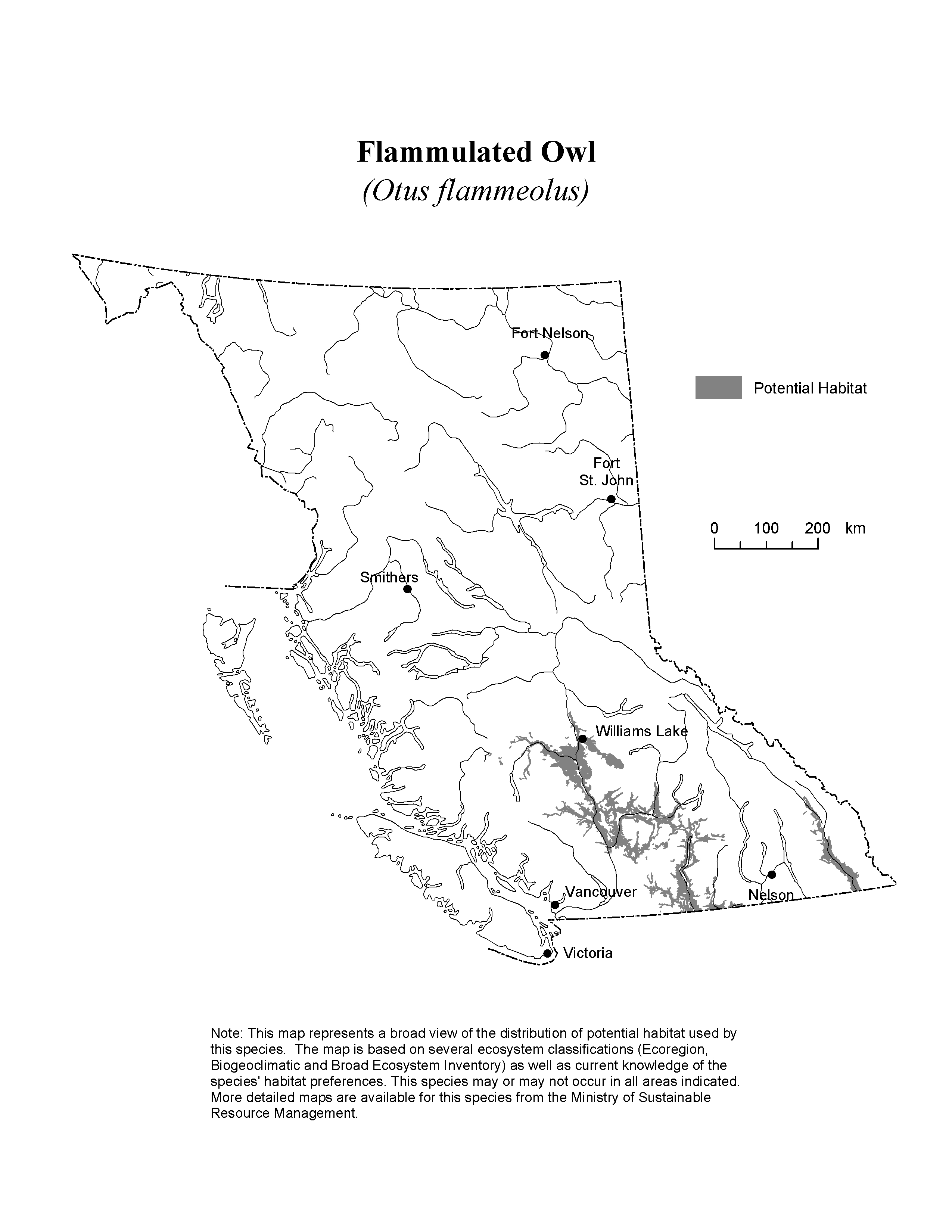 Flammulated Owl
(Otus flammeolus)

Fort Nelson

Potential Habitat

Fort St. John

0 100 200 km

Smithers

Williams Lake

Vancouver

Nelson

Victoria

Note: This map represents a broad view of the distribution of potential habitat used by this species. The map is based on several ecosystem classifications (Ecoregion, Biogeoclimatic and Broad Ecosystem Inventory) as well as current knowledge of the species' habitat preferences. This species may or may not occur in all areas indicated. More detailed maps are available for this species from the Ministry of Sustainable Resource Management.